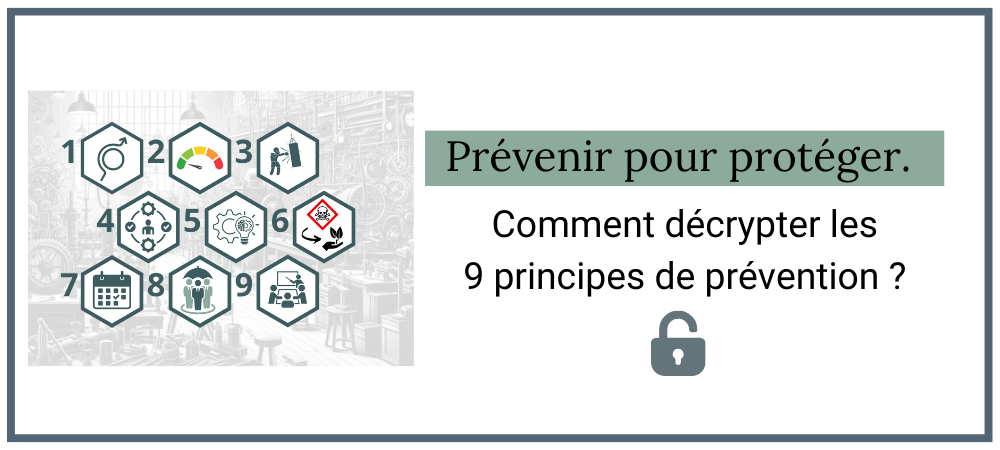 1 2 3
4 5 6
7 8 9

Prévenir pour protéger.

Comment décrypter les 9 principes de prévention ?